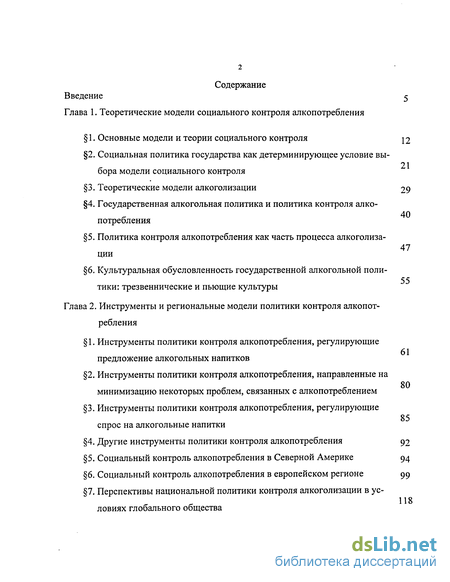 2

Содержание

Введение 5

Глава 1. Теоретические модели социального контроля алкопотребления

§1. Основные модели и теории социального контроля 12

§2. Социальная политика государства как детерминирующее условие выбора модели социального контроля 21

§3. Теоретические модели алкоголизации 29

§4. Государственная алкогольная политика и политика контроля алкопотребления 40

§5. Политика контроля алкопотребления как часть процесса алкоголизации 47

§6. Культуральная обусловленность государственной алкогольной политики: трезвеннические и пьющие культуры 55

Глава 2. Инструменты и региональные модели политики контроля алкопотребления

§1. Инструменты политики контроля алкопотребления, регулирующие предложение алкогольных напитков 61

§2. Инструменты политики контроля алкопотребления, направленные на минимизацию некоторых проблем, связанных с алкопотреблением 80

§3. Инструменты политики контроля алкопотребления, регулирующие спрос на алкогольные напитки 85

§4. Другие инструменты политики контроля алкопотребления 92

§5. Социальный контроль алкопотребления в Северной Америке 94

§6. Социальный контроль алкопотребления в европейском регионе 99

§7. Перспективы национальной политики контроля алкоголизации в условиях глобального общества 118

dsLib.net
библиотека диссертаций